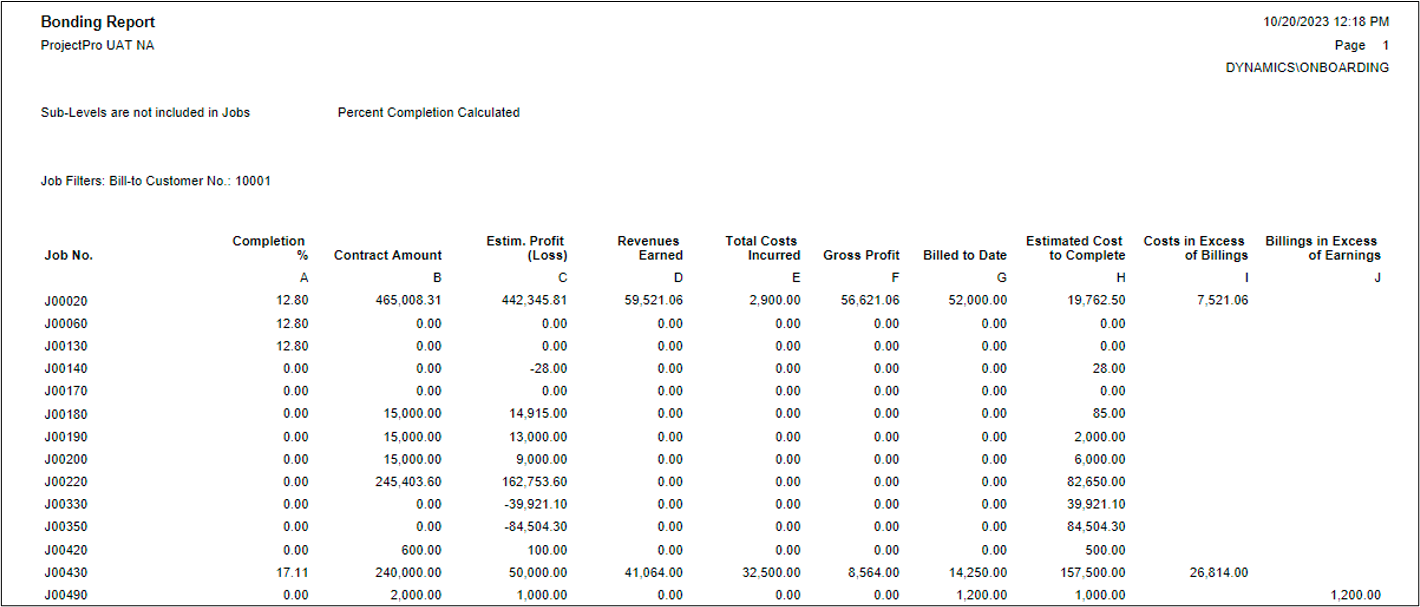 Bonding Report
ProjectPro UAT NA

10/20/2023 12:18 PM
Page 1
DYNAMICS\ONBOARDING

Sub-Levels are not included in Jobs

Percent Completion Calculated

Job Filters: Bill-to Customer No.: 10001

| Job No. | Completion % | Contract Amount | Estim. Profit (Loss) | Revenues Earned | Total Costs Incurred | Gross Profit | Billed to Date | Estimated Cost to Complete | Costs in Excess of Billings | Billings in Excess of Earnings |
|---|---|---|---|---|---|---|---|---|---|---|
| | A | B | C | D | E | F | G | H | I | J |
| J00020 | 12.80 | 465,008.31 | 442,345.81 | 59,521.06 | 2,900.00 | 56,621.06 | 52,000.00 | 19,762.50 | 7,521.06 | |
| J00060 | 12.80 | 0.00 | 0.00 | 0.00 | 0.00 | 0.00 | 0.00 | 0.00 | | |
| J00130 | 12.80 | 0.00 | 0.00 | 0.00 | 0.00 | 0.00 | 0.00 | 0.00 | | |
| J00140 | 0.00 | 0.00 | -28.00 | 0.00 | 0.00 | 0.00 | 0.00 | 28.00 | | |
| J00170 | 0.00 | 0.00 | 0.00 | 0.00 | 0.00 | 0.00 | 0.00 | 0.00 | | |
| J00180 | 0.00 | 15,000.00 | 14,915.00 | 0.00 | 0.00 | 0.00 | 0.00 | 85.00 | | |
| J00190 | 0.00 | 15,000.00 | 13,000.00 | 0.00 | 0.00 | 0.00 | 0.00 | 2,000.00 | | |
| J00200 | 0.00 | 15,000.00 | 9,000.00 | 0.00 | 0.00 | 0.00 | 0.00 | 6,000.00 | | |
| J00220 | 0.00 | 245,403.60 | 162,753.60 | 0.00 | 0.00 | 0.00 | 0.00 | 82,650.00 | | |
| J00330 | 0.00 | 0.00 | -39,921.10 | 0.00 | 0.00 | 0.00 | 0.00 | 39,921.10 | | |
| J00350 | 0.00 | 0.00 | -84,504.30 | 0.00 | 0.00 | 0.00 | 0.00 | 84,504.30 | | |
| J00420 | 0.00 | 600.00 | 100.00 | 0.00 | 0.00 | 0.00 | 0.00 | 500.00 | | |
| J00430 | 17.11 | 240,000.00 | 50,000.00 | 41,064.00 | 32,500.00 | 8,564.00 | 14,250.00 | 157,500.00 | 26,814.00 | |
| J00490 | 0.00 | 2,000.00 | 1,000.00 | 0.00 | 0.00 | 0.00 | 1,200.00 | 1,000.00 | | 1,200.00 |